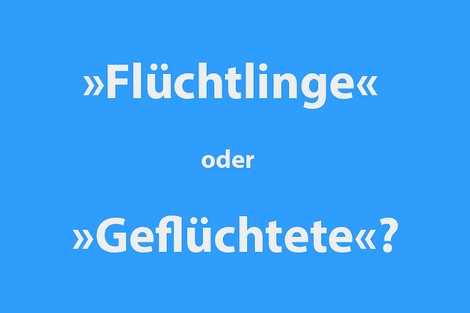 »Flüchtlinge«

oder

»Geflüchtete«?